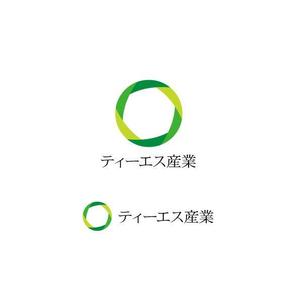 ティーエス産業

ティーエス産業